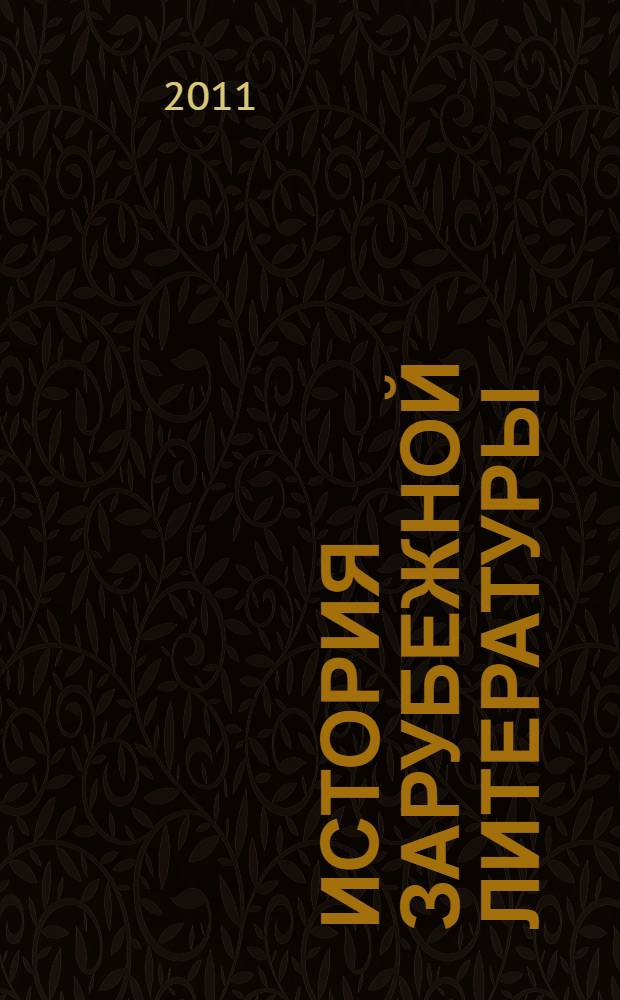 2011

ИСТОРИЯ ЗАРУБЕЖНОЙ ЛИТЕРАТУРЫ